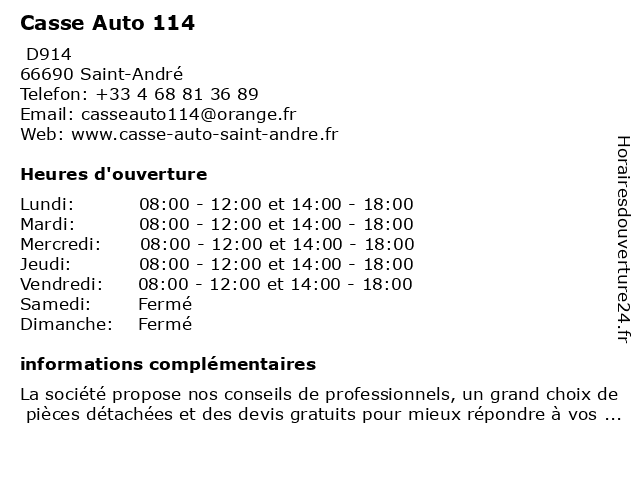 Casse Auto 114

D914
66690 Saint-André
Telefon: +33 4 68 81 36 89
Email: casseauto114@orange.fr
Web: www.casse-auto-saint-andre.fr

Heures d'ouverture

| | |
|---|---|
| Lundi: | 08:00 - 12:00 et 14:00 - 18:00 |
| Mardi: | 08:00 - 12:00 et 14:00 - 18:00 |
| Mercredi: | 08:00 - 12:00 et 14:00 - 18:00 |
| Jeudi: | 08:00 - 12:00 et 14:00 - 18:00 |
| Vendredi: | 08:00 - 12:00 et 14:00 - 18:00 |
| Samedi: | Fermé |
| Dimanche: | Fermé |

informations complémentaires

La société propose nos conseils de professionnels, un grand choix de pièces détachées et des devis gratuits pour mieux répondre à vos ...

Horairesdouverture24.fr